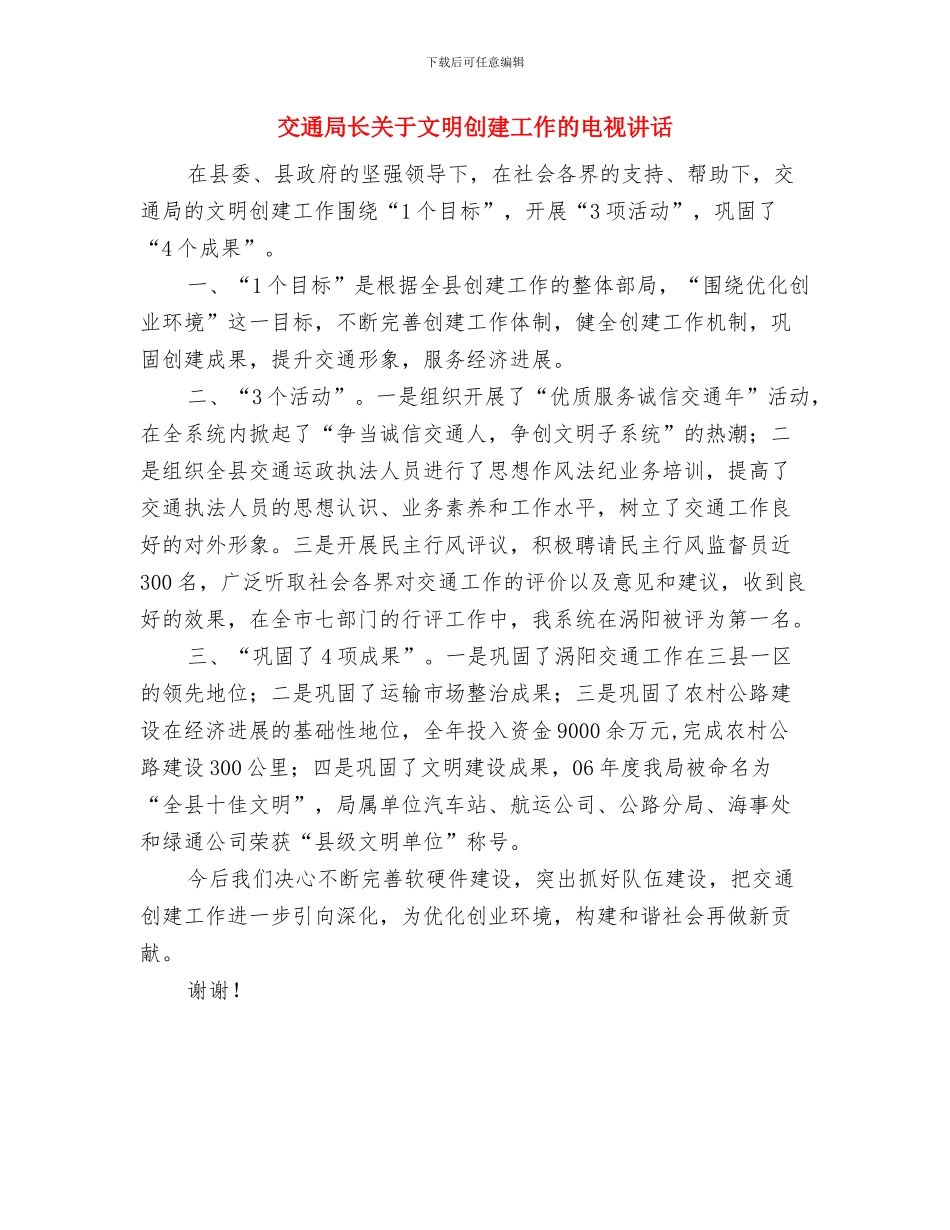 下载后可任意编辑

交通局长关于文明创建工作的电视讲话

在县委、县政府的坚强领导下，在社会各界的支持、帮助下，交通局的文明创建工作围绕“1个目标”，开展“3项活动”，巩固了“4个成果”。

一、“1个目标”是根据全县创建工作的整体部局，“围绕优化创业环境”这一目标，不断完善创建工作体制，健全创建工作机制，巩固创建成果，提升交通形象，服务经济进展。

二、“3个活动”。一是组织开展了“优质服务诚信交通年”活动，在全系统内掀起了“争当诚信交通人，争创文明子系统”的热潮；二是组织全县交通运政执法人员进行了思想作风法纪业务培训，提高了交通执法人员的思想认识、业务素养和工作水平，树立了交通工作良好的对外形象。三是开展民主行风评议，积极聘请民主行风监督员近300名，广泛听取社会各界对交通工作的评价以及意见和建议，收到良好的效果，在全市七部门的行评工作中，我系统在涡阳被评为第一名。

三、“巩固了4项成果”。一是巩固了涡阳交通工作在三县一区的领先地位；二是巩固了运输市场整治成果；三是巩固了农村公路建设在经济进展的基础性地位，全年投入资金9000余万元,完成农村公路建设300公里；四是巩固了文明建设成果，06年度我局被命名为“全县十佳文明”，局属单位汽车站、航运公司、公路分局、海事处和绿通公司荣获“县级文明单位”称号。

今后我们决心不断完善软硬件建设，突出抓好队伍建设，把交通创建工作进一步引向深化，为优化创业环境，构建和谐社会再做新贡献。

谢谢！